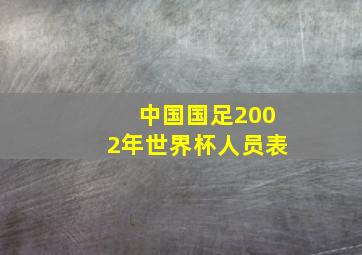 中国国足2002年世界杯人员表